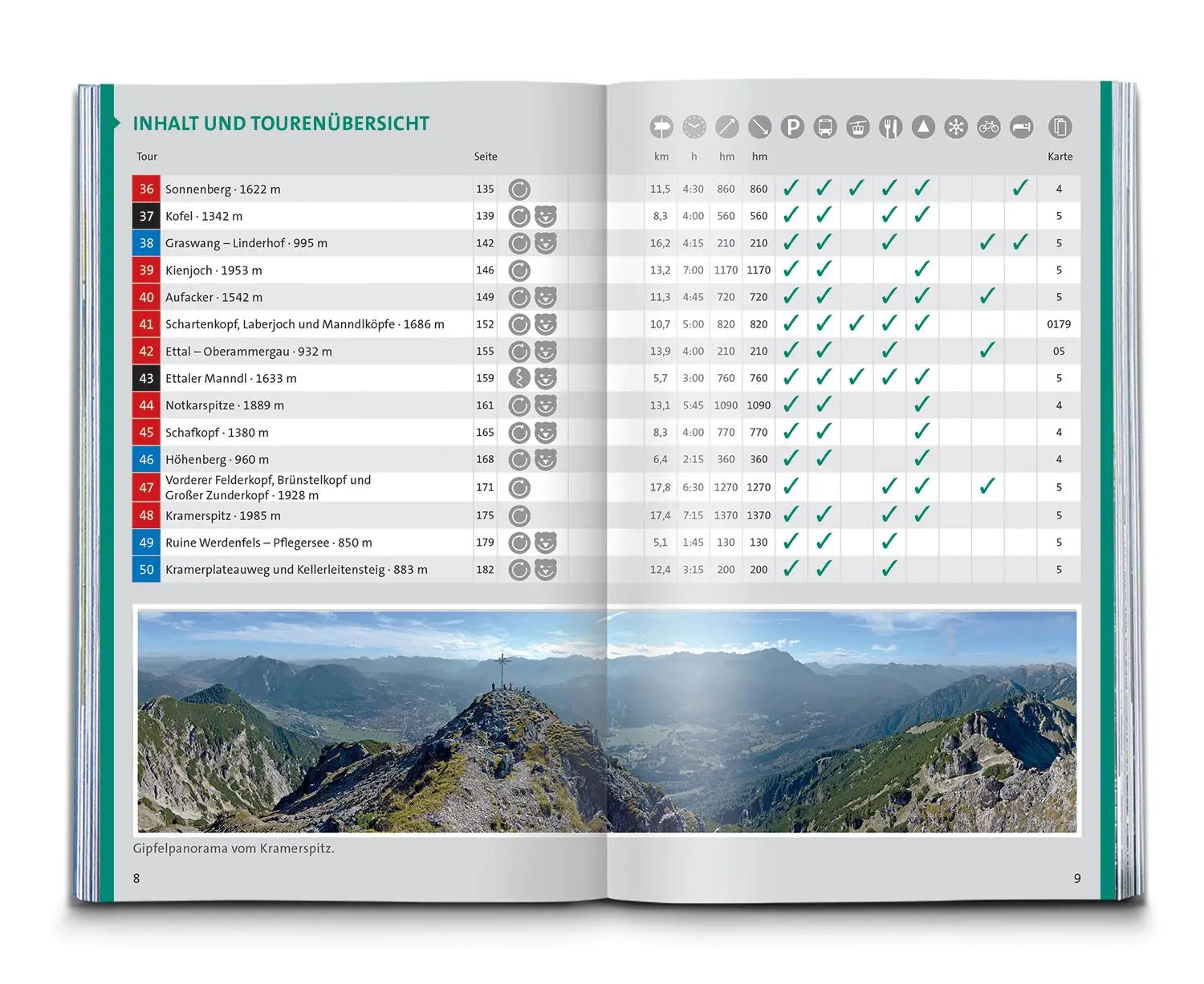 INHALT UND TOURENÜBERSICHT

| Tour | | Seite | km | h | hm | hm | | | | | | | | | Karte |
|---|---|---|---|---|---|---|---|---|---|---|---|---|---|---|---|
| 36 | Sonnenberg · 1622 m | 135 | 11,5 | 4:30 | 860 | 860 | ✓ | ✓ | ✓ | ✓ | ✓ | | | ✓ | 4 |
| 37 | Kofel · 1342 m | 139 | 8,3 | 4:00 | 560 | 560 | ✓ | ✓ | | ✓ | ✓ | | | | 5 |
| 38 | Graswang – Linderhof · 995 m | 142 | 16,2 | 4:15 | 210 | 210 | ✓ | ✓ | | ✓ | | | ✓ | ✓ | 5 |
| 39 | Kienjoch · 1953 m | 146 | 13,2 | 7:00 | 1170 | 1170 | ✓ | ✓ | | | ✓ | | | | 5 |
| 40 | Aufacker · 1542 m | 149 | 11,3 | 4:45 | 720 | 720 | ✓ | ✓ | | ✓ | ✓ | | ✓ | | 5 |
| 41 | Schartenkopf, Laberjoch und Manndlköpfe · 1686 m | 152 | 10,7 | 5:00 | 820 | 820 | ✓ | ✓ | ✓ | ✓ | ✓ | | | | 0179 |
| 42 | Ettal – Oberammergau · 932 m | 155 | 13,9 | 4:00 | 210 | 210 | ✓ | ✓ | | ✓ | | | ✓ | | 05 |
| 43 | Ettaler Manndl · 1633 m | 159 | 5,7 | 3:00 | 760 | 760 | ✓ | ✓ | ✓ | ✓ | ✓ | | | | 5 |
| 44 | Notkarspitze · 1889 m | 161 | 13,1 | 5:45 | 1090 | 1090 | ✓ | ✓ | | | ✓ | | | | 4 |
| 45 | Schafkopf · 1380 m | 165 | 8,3 | 4:00 | 770 | 770 | ✓ | ✓ | | | ✓ | | | | 4 |
| 46 | Höhenberg · 960 m | 168 | 6,4 | 2:15 | 360 | 360 | ✓ | ✓ | | | ✓ | | | | 4 |
| 47 | Vorderer Felderkopf, Brünstelkopf und Großer Zunderkopf · 1928 m | 171 | 17,8 | 6:30 | 1270 | 1270 | ✓ | | | ✓ | ✓ | | ✓ | | 5 |
| 48 | Kramerspitz · 1985 m | 175 | 17,4 | 7:15 | 1370 | 1370 | ✓ | ✓ | | ✓ | ✓ | | | | 5 |
| 49 | Ruine Werdenfels – Pflegersee · 850 m | 179 | 5,1 | 1:45 | 130 | 130 | ✓ | ✓ | | ✓ | | | | | 5 |
| 50 | Kramerplateauweg und Kellerleitensteig · 883 m | 182 | 12,4 | 3:15 | 200 | 200 | ✓ | ✓ | | ✓ | | | | | 5 |

Gipfelpanorama vom Kramerspitz.

8

9